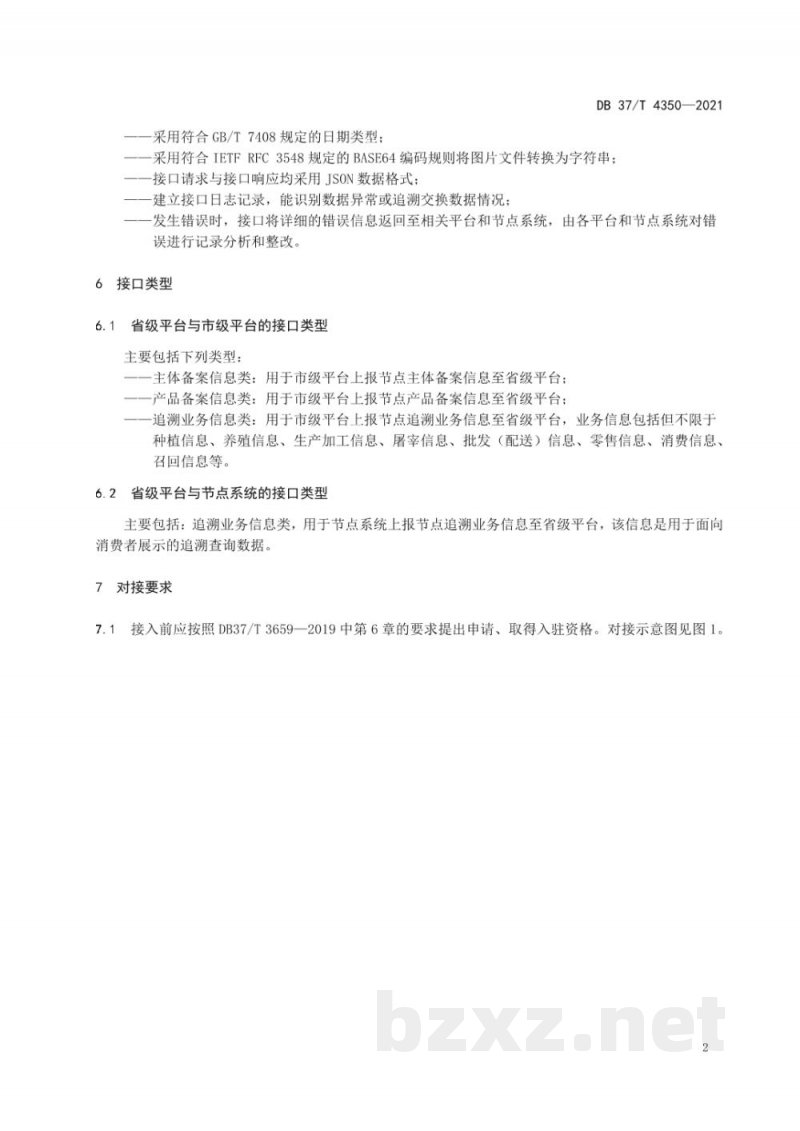 DB 37/T 4350—2021

——采用符合 GB/T 7408 规定的日期类型；
——采用符合 IETF RFC 3548 规定的 BASE64 编码规则将图片文件转换为字符串；
——接口请求与接口响应均采用 JSON 数据格式；
——建立接口日志记录，能识别数据异常或追溯交换数据情况；
——发生错误时，接口将详细的错误信息返回至相关平台和节点系统，由各平台和节点系统对错误进行记录分析和整改。

6 接口类型

6.1 省级平台与市级平台的接口类型

主要包括下列类型：
——主体备案信息类：用于市级平台上报节点主体备案信息至省级平台；
——产品备案信息类：用于市级平台上报节点产品备案信息至省级平台；
——追溯业务信息类：用于市级平台上报节点追溯业务信息至省级平台，业务信息包括但不限于种植信息、养殖信息、生产加工信息、屠宰信息、批发（配送）信息、零售信息、消费信息、召回信息等。

6.2 省级平台与节点系统的接口类型

主要包括：追溯业务信息类，用于节点系统上报节点追溯业务信息至省级平台，该信息是用于面向消费者展示的追溯查询数据。

7 对接要求

7.1 接入前应按照 DB37/T 3659—2019 中第 6 章的要求提出申请、取得入驻资格。对接示意图见图 1。

bzxz.net

2